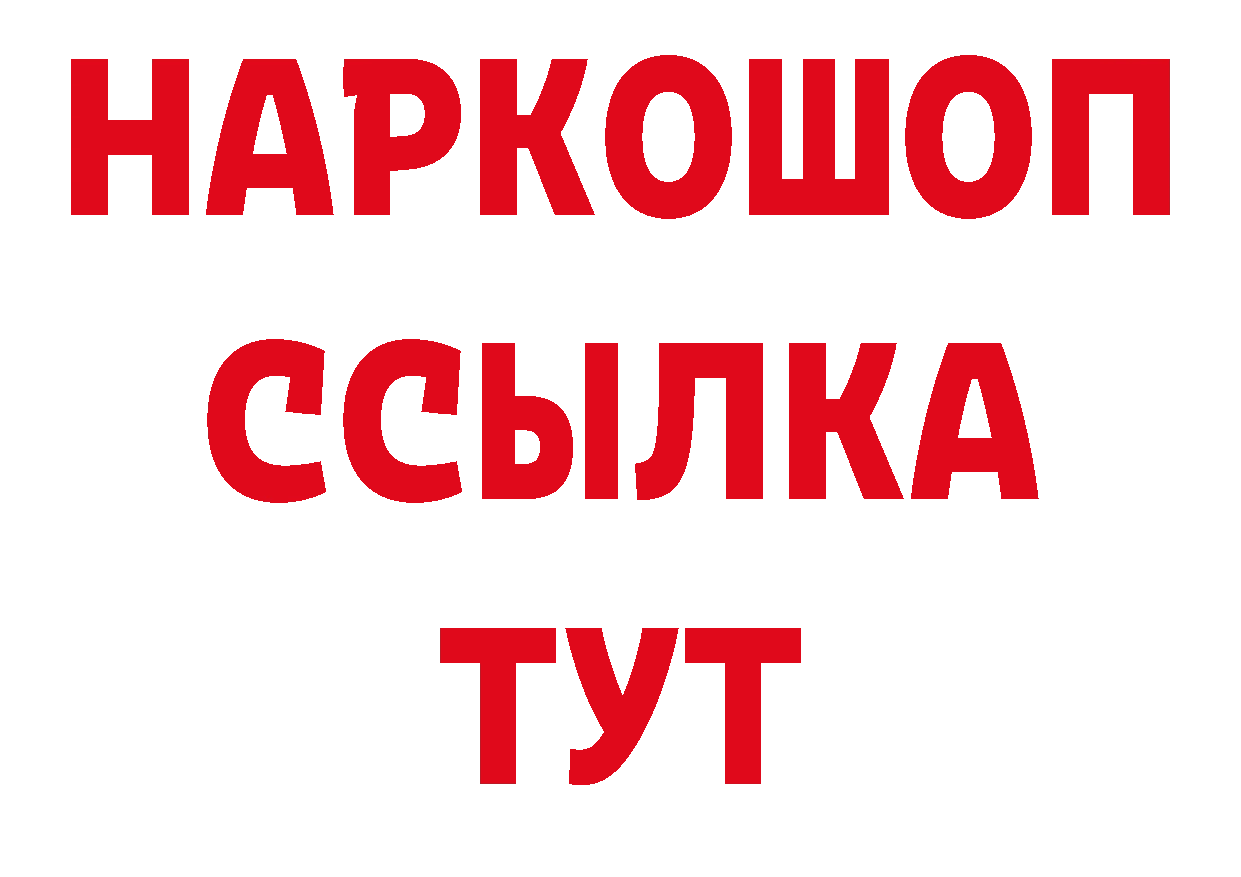 НАРКОШОП
ССЫЛКА
ТУТ